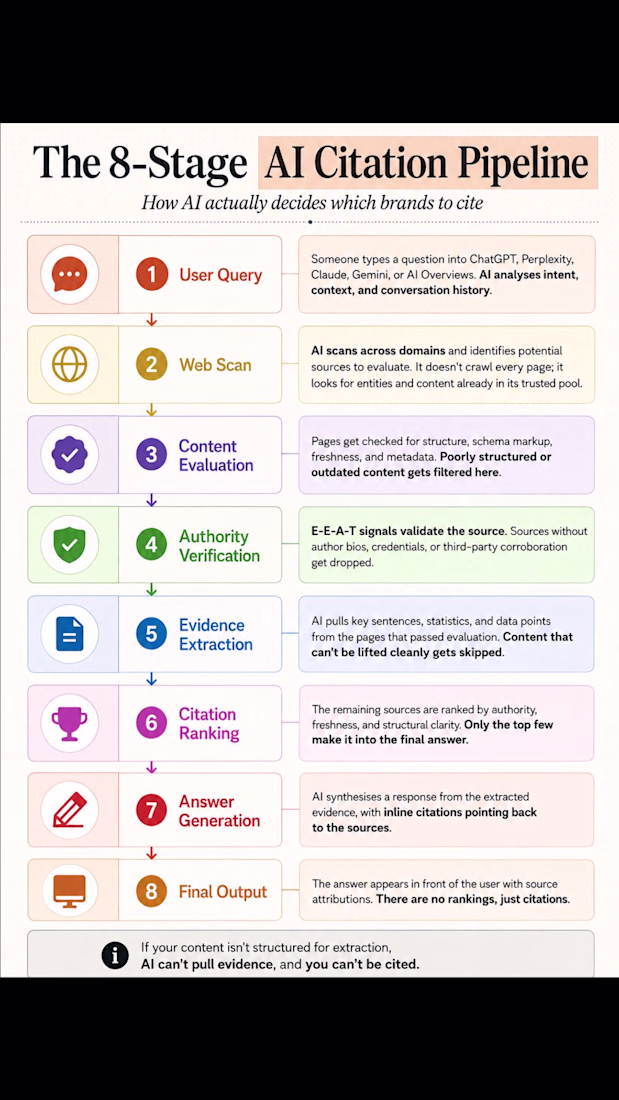 The 8-Stage AI Citation Pipeline

How AI actually decides which brands to cite

1 User Query

Someone types a question into ChatGPT, Perplexity, Claude, Gemini, or AI Overviews. AI analyses intent, context, and conversation history.

2 Web Scan

AI scans across domains and identifies potential sources to evaluate. It doesn't crawl every page; it looks for entities and content already in its trusted pool.

3 Content Evaluation

Pages get checked for structure, schema markup, freshness, and metadata. Poorly structured or outdated content gets filtered here.

4 Authority Verification

E-E-A-T signals validate the source. Sources without author bios, credentials, or third-party corroboration get dropped.

5 Evidence Extraction

AI pulls key sentences, statistics, and data points from the pages that passed evaluation. Content that can't be lifted cleanly gets skipped.

6 Citation Ranking

The remaining sources are ranked by authority, freshness, and structural clarity. Only the top few make it into the final answer.

7 Answer Generation

AI synthesises a response from the extracted evidence, with inline citations pointing back to the sources.

8 Final Output

The answer appears in front of the user with source attributions. There are no rankings, just citations.

If your content isn't structured for extraction, AI can't pull evidence, and you can't be cited.